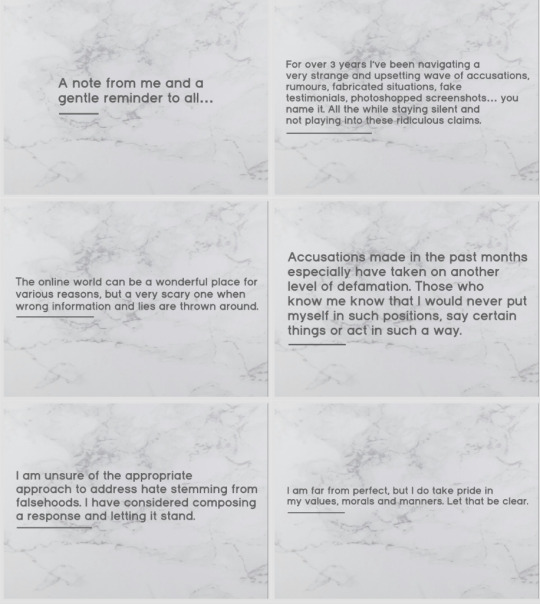 A note from me and a gentle reminder to all...

For over 3 years I've been navigating a very strange and upsetting wave of accusations, rumours, fabricated situations, fake testimonials, photoshopped screenshots... you name it. All the while staying silent and not playing into these ridiculous claims.

The online world can be a wonderful place for various reasons, but a very scary one when wrong information and lies are thrown around.

Accusations made in the past months especially have taken on another level of defamation. Those who know me know that I would never put myself in such positions, say certain things or act in such a way.

I am unsure of the appropriate approach to address hate stemming from falsehoods. I have considered composing a response and letting it stand.

I am far from perfect, but I do take pride in my values, morals and manners. Let that be clear.